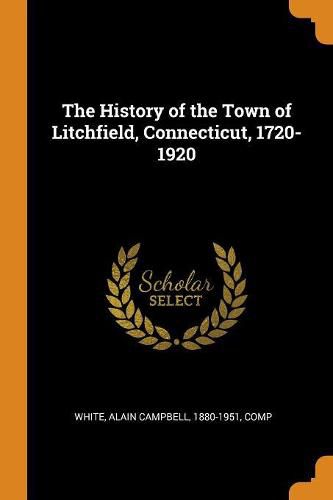 The History of the Town of Litchfield, Connecticut, 1720-1920

Scholar
SELECT

WHITE, ALAIN CAMPBELL, 1880-1951, COMP